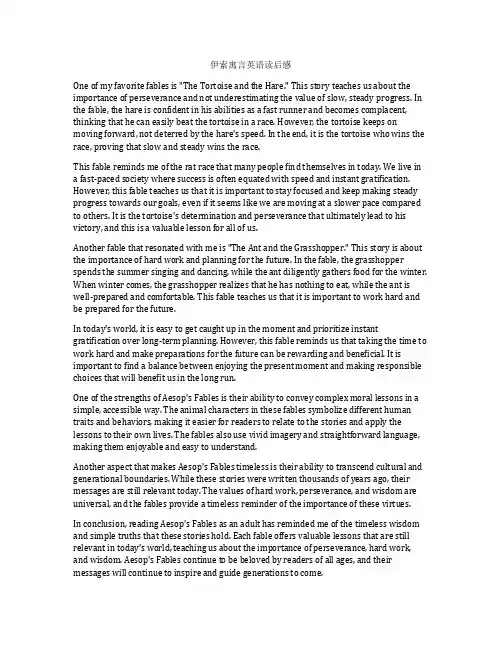 伊索寓言英语读后感

One of my favorite fables is "The Tortoise and the Hare." This story teaches us about the importance of perseverance and not underestimating the value of slow, steady progress. In the fable, the hare is confident in his abilities as a fast runner and becomes complacent, thinking that he can easily beat the tortoise in a race. However, the tortoise keeps on moving forward, not deterred by the hare's speed. In the end, it is the tortoise who wins the race, proving that slow and steady wins the race.

This fable reminds me of the rat race that many people find themselves in today. We live in a fast-paced society where success is often equated with speed and instant gratification. However, this fable teaches us that it is important to stay focused and keep making steady progress towards our goals, even if it seems like we are moving at a slower pace compared to others. It is the tortoise's determination and perseverance that ultimately lead to his victory, and this is a valuable lesson for all of us.

Another fable that resonated with me is "The Ant and the Grasshopper." This story is about the importance of hard work and planning for the future. In the fable, the grasshopper spends the summer singing and dancing, while the ant diligently gathers food for the winter. When winter comes, the grasshopper realizes that he has nothing to eat, while the ant is well-prepared and comfortable. This fable teaches us that it is important to work hard and be prepared for the future.

In today's world, it is easy to get caught up in the moment and prioritize instant gratification over long-term planning. However, this fable reminds us that taking the time to work hard and make preparations for the future can be rewarding and beneficial. It is important to find a balance between enjoying the present moment and making responsible choices that will benefit us in the long run.

One of the strengths of Aesop's Fables is their ability to convey complex moral lessons in a simple, accessible way. The animal characters in these fables symbolize different human traits and behaviors, making it easier for readers to relate to the stories and apply the lessons to their own lives. The fables also use vivid imagery and straightforward language, making them enjoyable and easy to understand.

Another aspect that makes Aesop's Fables timeless is their ability to transcend cultural and generational boundaries. While these stories were written thousands of years ago, their messages are still relevant today. The values of hard work, perseverance, and wisdom are universal, and the fables provide a timeless reminder of the importance of these virtues.

In conclusion, reading Aesop's Fables as an adult has reminded me of the timeless wisdom and simple truths that these stories hold. Each fable offers valuable lessons that are still relevant in today's world, teaching us about the importance of perseverance, hard work, and wisdom. Aesop's Fables continue to be beloved by readers of all ages, and their messages will continue to inspire and guide generations to come.